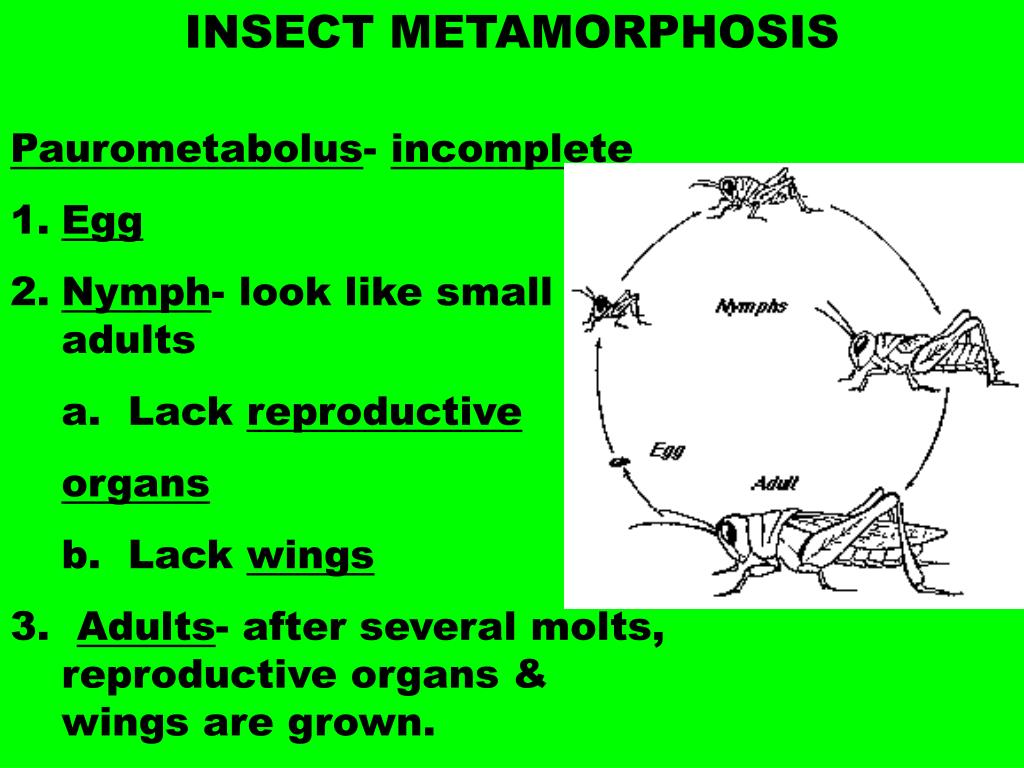 INSECT METAMORPHOSIS

Paurometabolus- incomplete

1. Egg

2. Nymph- look like small adults

a. Lack reproductive organs

b. Lack wings

3. Adults- after several molts, reproductive organs & wings are grown.

Nymphs

Egg

Adult